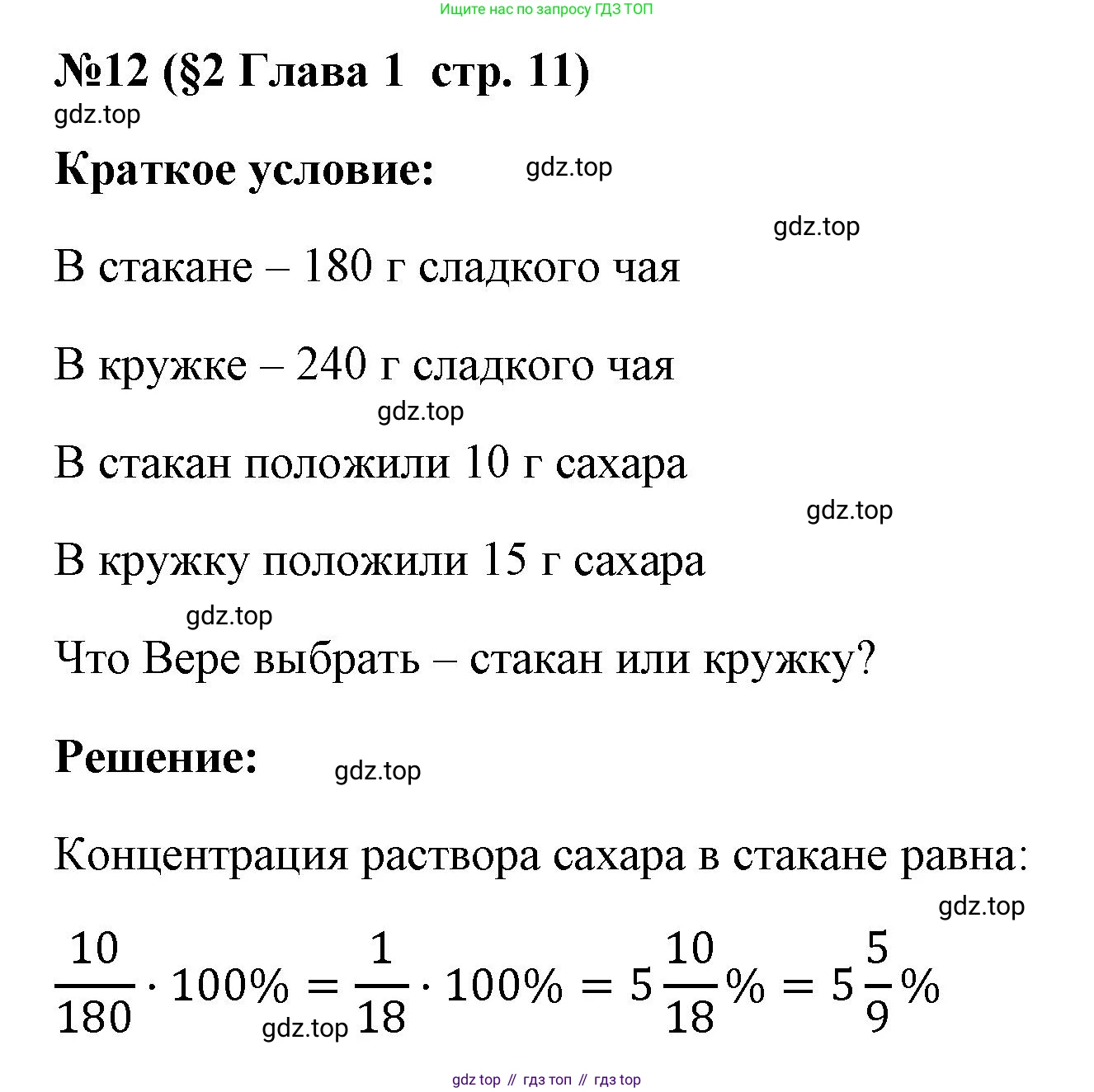 Ищите нас по запросу ГДЗ ТОП

№12 (§2 Глава 1 стр. 11)

gdz.top

Краткое условие:

gdz.top

gdz.top

В стакане – 180 г сладкого чая

В кружке – 240 г сладкого чая

gdz.top

В стакан положили 10 г сахара

gdz.top

В кружку положили 15 г сахара

gdz.top

Что Вере выбрать – стакан или кружку?

Решение:

gdz.top

Концентрация раствора сахара в стакане равна:

gdz.top

$\frac{10}{180} \cdot 100\% = \frac{1}{18} \cdot 100\% = 5\frac{10}{18}\% = 5\frac{5}{9}\%$

gdz.top

gdz top // гдз топ // гдз top